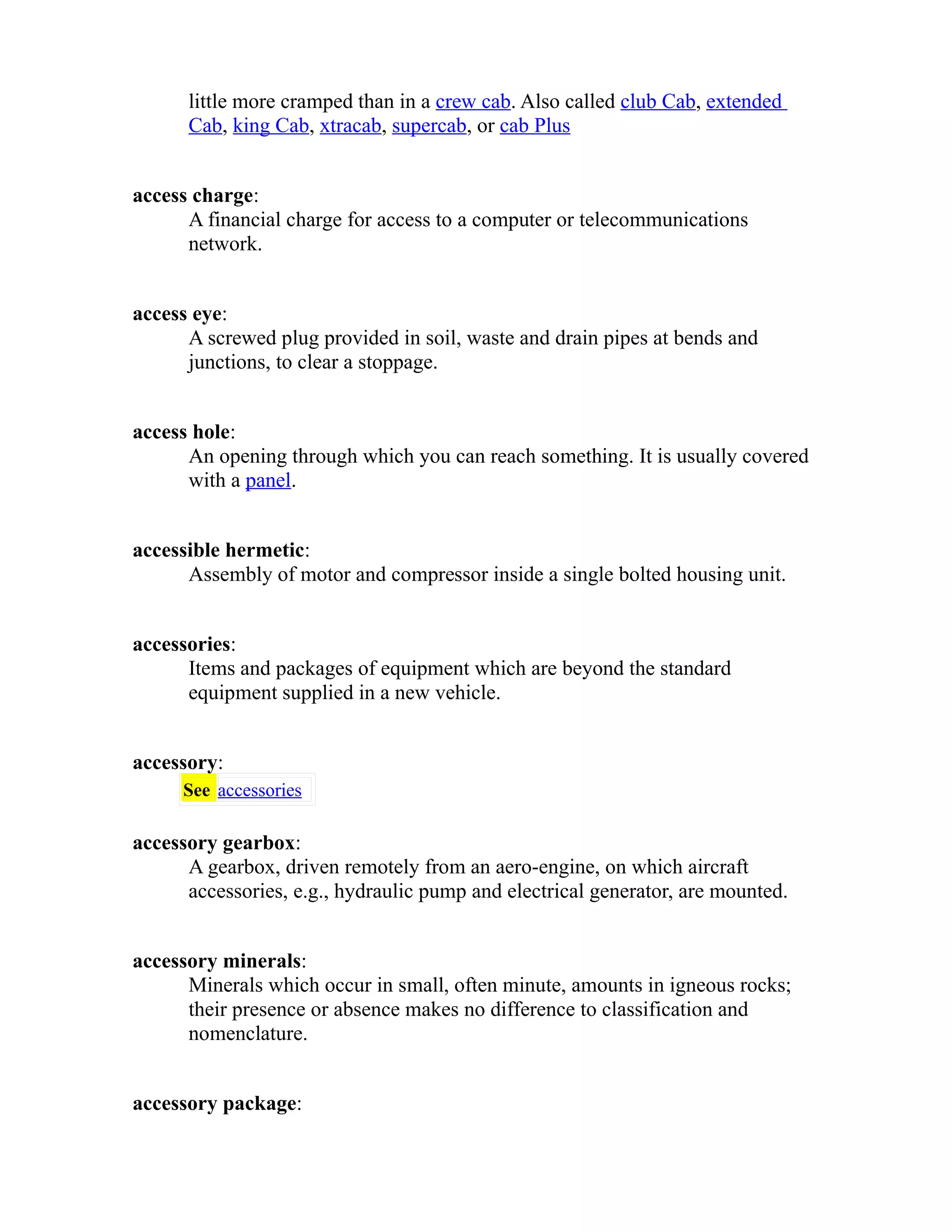 little more cramped than in a crew cab. Also called club Cab, extended Cab, king Cab, xtracab, supercab, or cab Plus

access charge:
A financial charge for access to a computer or telecommunications network.

access eye:
A screwed plug provided in soil, waste and drain pipes at bends and junctions, to clear a stoppage.

access hole:
An opening through which you can reach something. It is usually covered with a panel.

accessible hermetic:
Assembly of motor and compressor inside a single bolted housing unit.

accessories:
Items and packages of equipment which are beyond the standard equipment supplied in a new vehicle.

accessory:
See accessories

accessory gearbox:
A gearbox, driven remotely from an aero-engine, on which aircraft accessories, e.g., hydraulic pump and electrical generator, are mounted.

accessory minerals:
Minerals which occur in small, often minute, amounts in igneous rocks; their presence or absence makes no difference to classification and nomenclature.

accessory package: